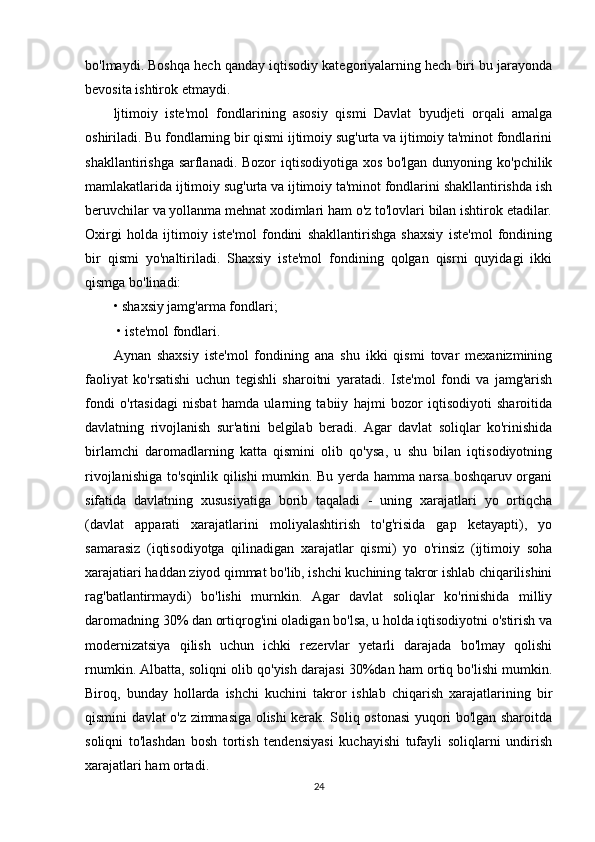 bo'lmaydi. Boshqa hech qanday iqtisodiy kategoriyalarning hech biri bu jarayonda bevosita ishtirok etmaydi.

Ijtimoiy iste'mol fondlarining asosiy qismi Davlat byudjeti orqali amalga oshiriladi. Bu fondlarning bir qismi ijtimoiy sug'urta va ijtimoiy ta'minot fondlarini shakllantirishga sarflanadi. Bozor iqtisodiyotiga xos bo'lgan dunyoning ko'pchilik mamlakatlarida ijtimoiy sug'urta va ijtimoiy ta'minot fondlarini shakllantirishda ish beruvchilar va yollanma mehnat xodimlari ham o'z to'lovlari bilan ishtirok etadilar. Oxirgi holda ijtimoiy iste'mol fondini shakllantirishga shaxsiy iste'mol fondining bir qismi yo'naltiriladi. Shaxsiy iste'mol fondining qolgan qisrni quyidagi ikki qismga bo'linadi:

• shaxsiy jamg'arma fondlari;

• iste'mol fondlari.

Aynan shaxsiy iste'mol fondining ana shu ikki qismi tovar mexanizmining faoliyat ko'rsatishi uchun tegishli sharoitni yaratadi. Iste'mol fondi va jamg'arish fondi o'rtasidagi nisbat hamda ularning tabiiy hajmi bozor iqtisodiyoti sharoitida davlatning rivojlanish sur'atini belgilab beradi. Agar davlat soliqlar ko'rinishida birlamchi daromadlarning katta qismini olib qo'ysa, u shu bilan iqtisodiyotning rivojlanishiga to'sqinlik qilishi mumkin. Bu yerda hamma narsa boshqaruv organi sifatida davlatning xususiyatiga borib taqaladi - uning xarajatlari yo ortiqcha (davlat apparati xarajatlarini moliyalashtirish to'g'risida gap ketayapti), yo samarasiz (iqtisodiyotga qilinadigan xarajatlar qismi) yo o'rinsiz (ijtimoiy soha xarajatiari haddan ziyod qimmat bo'lib, ishchi kuchining takror ishlab chiqarilishini rag'batlantirmaydi) bo'lishi murnkin. Agar davlat soliqlar ko'rinishida milliy daromadning 30% dan ortiqrog'ini oladigan bo'lsa, u holda iqtisodiyotni o'stirish va modernizatsiya qilish uchun ichki rezervlar yetarli darajada bo'lmay qolishi rnumkin. Albatta, soliqni olib qo'yish darajasi 30%dan ham ortiq bo'lishi mumkin. Biroq, bunday hollarda ishchi kuchini takror ishlab chiqarish xarajatlarining bir qismini davlat o'z zimmasiga olishi kerak. Soliq ostonasi yuqori bo'lgan sharoitda soliqni to'lashdan bosh tortish tendensiyasi kuchayishi tufayli soliqlarni undirish xarajatlari ham ortadi.

24